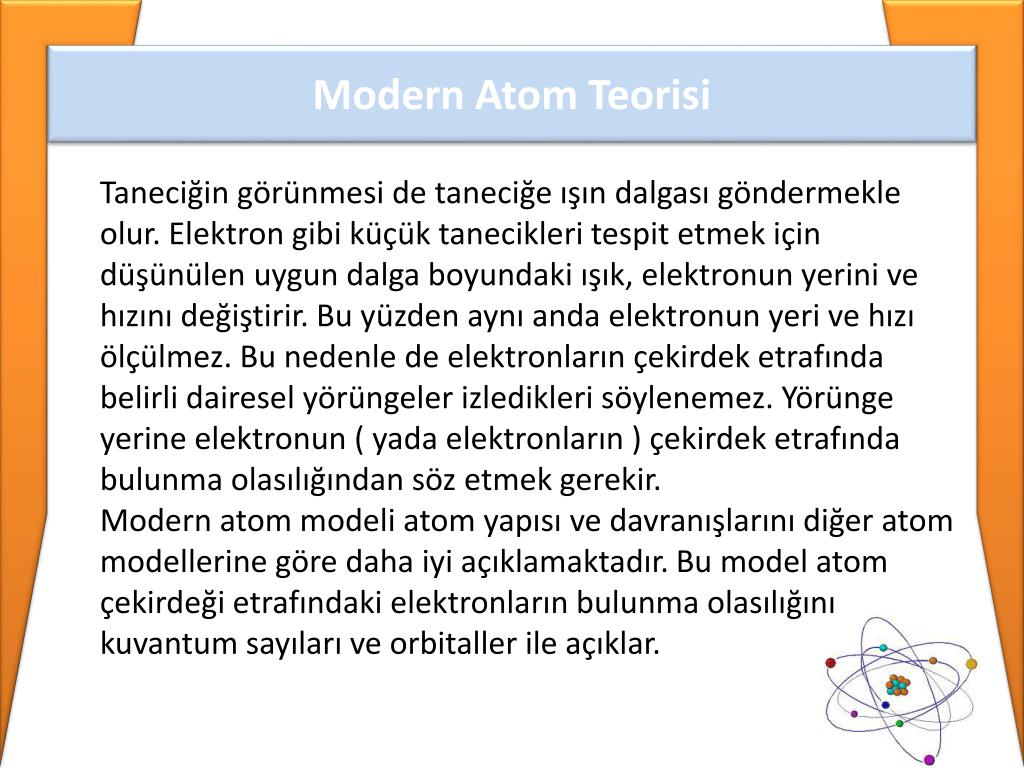 Modern Atom Teorisi

Taneciğin görünmesi de taneciğe ışın dalgası göndermekle olur. Elektron gibi küçük tanecikleri tespit etmek için düşünülen uygun dalga boyundaki ışık, elektronun yerini ve hızını değiştirir. Bu yüzden aynı anda elektronun yeri ve hızı ölçülmez. Bu nedenle de elektronların çekirdek etrafında belirli dairesel yörüngeler izledikleri söylenemez. Yörünge yerine elektronun ( yada elektronların ) çekirdek etrafında bulunma olasılığından söz etmek gerekir.
Modern atom modeli atom yapısı ve davranışlarını diğer atom modellerine göre daha iyi açıklamaktadır. Bu model atom çekirdeği etrafındaki elektronların bulunma olasılığını kuvantum sayıları ve orbitaller ile açıklar.